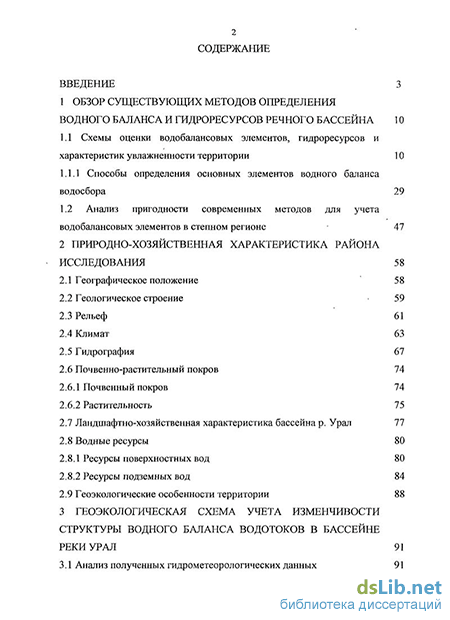 2

СОДЕРЖАНИЕ

ВВЕДЕНИЕ 3

1 ОБЗОР СУЩЕСТВУЮЩИХ МЕТОДОВ ОПРЕДЕЛЕНИЯ ВОДНОГО БАЛАНСА И ГИДРОРЕСУРСОВ РЕЧНОГО БАССЕЙНА 10

1.1 Схемы оценки водобалансовых элементов, гидроресурсов и характеристик увлажненности территории 10

1.1.1 Способы определения основных элементов водного баланса водосбора 29

1.2 Анализ пригодности современных методов для учета водобалансовых элементов в степном регионе 47

2 ПРИРОДНО-ХОЗЯЙСТВЕННАЯ ХАРАКТЕРИСТИКА РАЙОНА ИССЛЕДОВАНИЯ 58

2.1 Географическое положение 58

2.2 Геологическое строение 59

2.3 Рельеф 61

2.4 Климат 63

2.5 Гидрография 67

2.6 Почвенно-растительный покров 74

2.6.1 Почвенный покров 74

2.6.2 Растительность 75

2.7 Ландшафтно-хозяйственная характеристика бассейна р. Урал 77

2.8 Водные ресурсы 80

2.8.1 Ресурсы поверхностных вод 80

2.8.2 Ресурсы подземных вод 84

2.9 Геоэкологические особенности территории 88

3 ГЕОЭКОЛОГИЧЕСКАЯ СХЕМА УЧЕТА ИЗМЕНЧИВОСТИ СТРУКТУРЫ ВОДНОГО БАЛАНСА ВОДОТОКОВ В БАССЕЙНЕ РЕКИ УРАЛ 91

3.1 Анализ полученных гидрометеорологических данных 91

dsLib.net
библиотека диссертаций